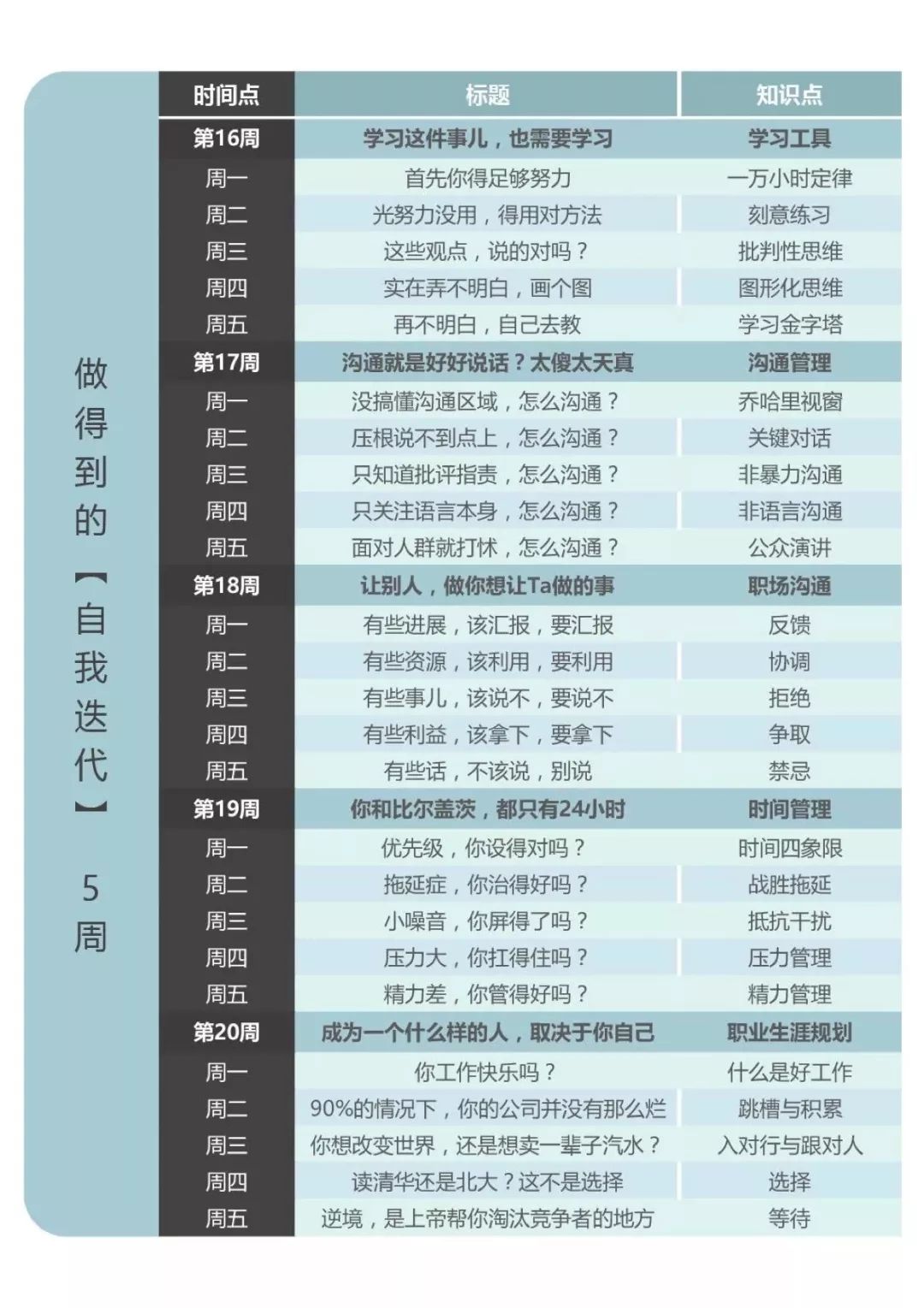 做得到的【自我迭代】5周

| 时间点 | 标题 | 知识点 |
|---|---|---|
| 第16周 | 学习这件事儿，也需要学习 | 学习工具 |
| 周一 | 首先你得足够努力 | 一万小时定律 |
| 周二 | 光努力没用，得用对方法 | 刻意练习 |
| 周三 | 这些观点，说的对吗？ | 批判性思维 |
| 周四 | 实在弄不明白，画个图 | 图形化思维 |
| 周五 | 再不明白，自己去教 | 学习金字塔 |
| 第17周 | 沟通就是好好说话？太傻太天真 | 沟通管理 |
| 周一 | 没搞懂沟通区域，怎么沟通？ | 乔哈里视窗 |
| 周二 | 压根说不到点上，怎么沟通？ | 关键对话 |
| 周三 | 只知道批评指责，怎么沟通？ | 非暴力沟通 |
| 周四 | 只关注语言本身，怎么沟通？ | 非语言沟通 |
| 周五 | 面对人群就打怵，怎么沟通？ | 公众演讲 |
| 第18周 | 让别人，做你想让Ta做的事 | 职场沟通 |
| 周一 | 有些进展，该汇报，要汇报 | 反馈 |
| 周二 | 有些资源，该利用，要利用 | 协调 |
| 周三 | 有些事儿，该说不，要说不 | 拒绝 |
| 周四 | 有些利益，该拿下，要拿下 | 争取 |
| 周五 | 有些话，不该说，别说 | 禁忌 |
| 第19周 | 你和比尔盖茨，都只有24小时 | 时间管理 |
| 周一 | 优先级，你设得对吗？ | 时间四象限 |
| 周二 | 拖延症，你治得好吗？ | 战胜拖延 |
| 周三 | 小噪音，你屏得了吗？ | 抵抗干扰 |
| 周四 | 压力大，你扛得住吗？ | 压力管理 |
| 周五 | 精力差，你管得好吗？ | 精力管理 |
| 第20周 | 成为一个什么样的人，取决于你自己 | 职业生涯规划 |
| 周一 | 你工作快乐吗？ | 什么是好工作 |
| 周二 | 90%的情况下，你的公司并没有那么烂 | 跳槽与积累 |
| 周三 | 你想改变世界，还是想卖一辈子汽水？ | 入对行与跟对人 |
| 周四 | 读清华还是北大？这不是选择 | 选择 |
| 周五 | 逆境，是上帝帮你淘汰竞争者的地方 | 等待 |